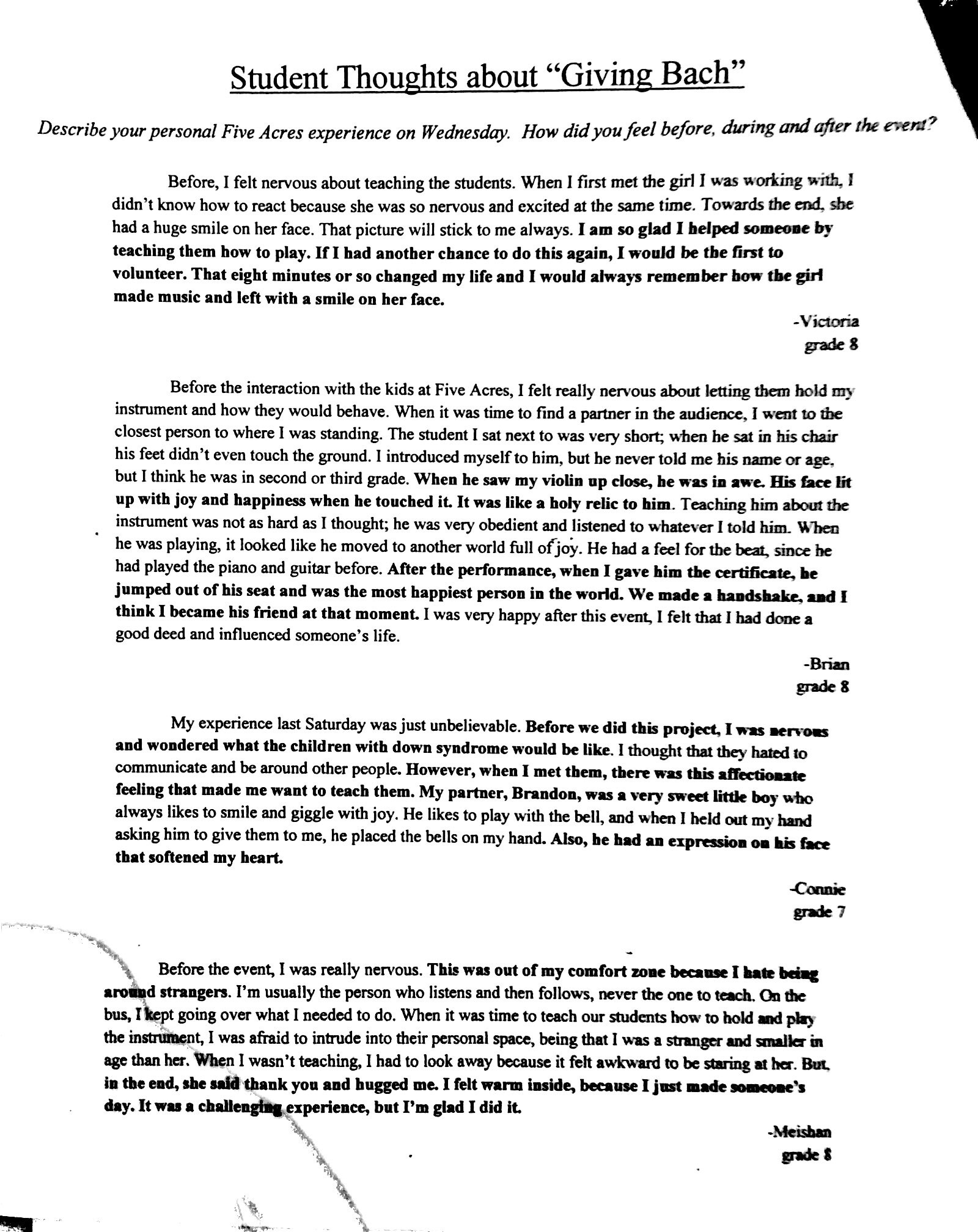 Student Thoughts about "Giving Bach"

Describe your personal Five Acres experience on Wednesday. How did you feel before, during and after the event?

Before, I felt nervous about teaching the students. When I first met the girl I was working with, I didn't know how to react because she was so nervous and excited at the same time. Towards the end, she had a huge smile on her face. That picture will stick to me always. I am so glad I helped someone by teaching them how to play. If I had another chance to do this again, I would be the first to volunteer. That eight minutes or so changed my life and I would always remember how the girl made music and left with a smile on her face.

-Victoria
grade 8

Before the interaction with the kids at Five Acres, I felt really nervous about letting them hold my instrument and how they would behave. When it was time to find a partner in the audience, I went to the closest person to where I was standing. The student I sat next to was very short; when he sat in his chair his feet didn't even touch the ground. I introduced myself to him, but he never told me his name or age, but I think he was in second or third grade. When he saw my violin up close, he was in awe. His face lit up with joy and happiness when he touched it. It was like a holy relic to him. Teaching him about the instrument was not as hard as I thought; he was very obedient and listened to whatever I told him. When he was playing, it looked like he moved to another world full of joy. He had a feel for the beat, since he had played the piano and guitar before. After the performance, when I gave him the certificate, he jumped out of his seat and was the most happiest person in the world. We made a handshake, and I think I became his friend at that moment. I was very happy after this event, I felt that I had done a good deed and influenced someone's life.

-Brian
grade 8

My experience last Saturday was just unbelievable. Before we did this project, I was nervous and wondered what the children with down syndrome would be like. I thought that they hated to communicate and be around other people. However, when I met them, there was this affectionate feeling that made me want to teach them. My partner, Brandon, was a very sweet little boy who always likes to smile and giggle with joy. He likes to play with the bell, and when I held out my hand asking him to give them to me, he placed the bells on my hand. Also, he had an expression on his face that softened my heart.

-Connie
grade 7

Before the event, I was really nervous. This was out of my comfort zone because I hate being around strangers. I'm usually the person who listens and then follows, never the one to teach. On the bus, I kept going over what I needed to do. When it was time to teach our students how to hold and play the instrument, I was afraid to intrude into their personal space, being that I was a stranger and smaller in age than her. When I wasn't teaching, I had to look away because it felt awkward to be staring at her. But, in the end, she said thank you and hugged me. I felt warm inside, because I just made someone's day. It was a challenging experience, but I'm glad I did it.

-Meishan
grade 8